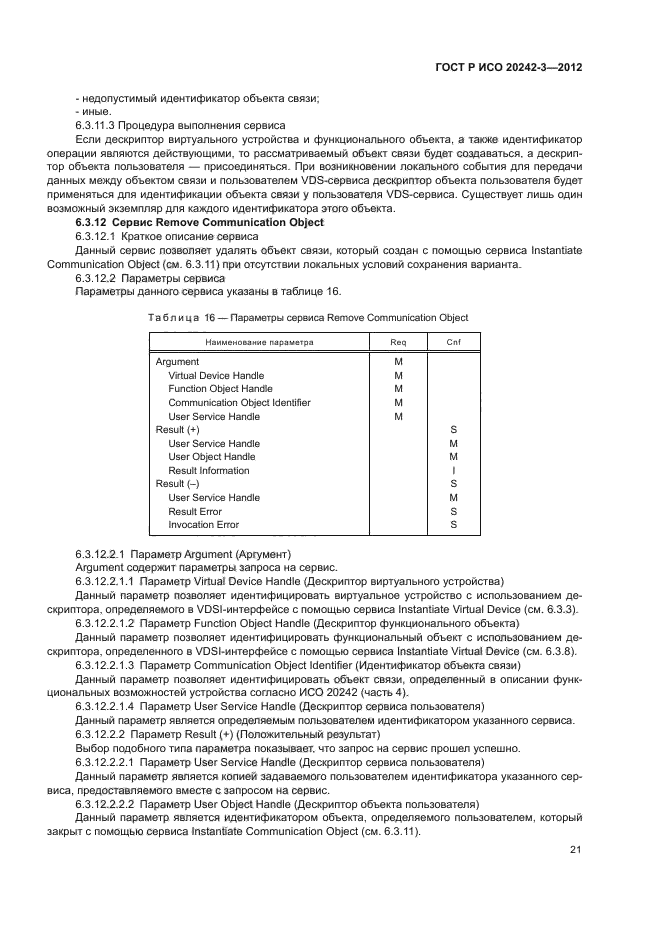 ГОСТ Р ИСО 20242-3—2012

- недопустимый идентификатор объекта связи;
- иные.

6.3.11.3 Процедура выполнения сервиса

Если дескриптор виртуального устройства и функционального объекта, а также идентификатор операции являются действующими, то рассматриваемый объект связи будет создаваться, а дескриптор объекта пользователя — присоединяться. При возникновении локального события для передачи данных между объектом связи и пользователем VDS-сервиса дескриптор объекта пользователя будет применяться для идентификации объекта связи у пользователя VDS-сервиса. Существует лишь один возможный экземпляр для каждого идентификатора этого объекта.

6.3.12 Сервис Remove Communication Object

6.3.12.1 Краткое описание сервиса

Данный сервис позволяет удалять объект связи, который создан с помощью сервиса Instantiate Communication Object (см. 6.3.11) при отсутствии локальных условий сохранения варианта.

6.3.12.2 Параметры сервиса

Параметры данного сервиса указаны в таблице 16.

Таблица 16 — Параметры сервиса Remove Communication Object

| Наименование параметра | Req | Cnf |
|---|---|---|
| Argument | M | |
| Virtual Device Handle | M | |
| Function Object Handle | M | |
| Communication Object Identifier | M | |
| User Service Handle | M | |
| Result (+) | | S |
| User Service Handle | | M |
| User Object Handle | | M |
| Result Information | | I |
| Result (–) | | S |
| User Service Handle | | M |
| Result Error | | S |
| Invocation Error | | S |

6.3.12.2.1 Параметр Argument (Аргумент)

Argument содержит параметры запроса на сервис.

6.3.12.2.1.1 Параметр Virtual Device Handle (Дескриптор виртуального устройства)

Данный параметр позволяет идентифицировать виртуальное устройство с использованием дескриптора, определяемого в VDSI-интерфейсе с помощью сервиса Instantiate Virtual Device (см. 6.3.3).

6.3.12.2.1.2 Параметр Function Object Handle (Дескриптор функционального объекта)

Данный параметр позволяет идентифицировать функциональный объект с использованием дескриптора, определенного в VDSI-интерфейсе с помощью сервиса Instantiate Virtual Device (см. 6.3.8).

6.3.12.2.1.3 Параметр Communication Object Identifier (Идентификатор объекта связи)

Данный параметр позволяет идентифицировать объект связи, определенный в описании функциональных возможностей устройства согласно ИСО 20242 (часть 4).

6.3.12.2.1.4 Параметр User Service Handle (Дескриптор сервиса пользователя)

Данный параметр является определяемым пользователем идентификатором указанного сервиса.

6.3.12.2.2 Параметр Result (+) (Положительный результат)

Выбор подобного типа параметра показывает, что запрос на сервис прошел успешно.

6.3.12.2.2.1 Параметр User Service Handle (Дескриптор сервиса пользователя)

Данный параметр является копией задаваемого пользователем идентификатора указанного сервиса, предоставляемого вместе с запросом на сервис.

6.3.12.2.2.2 Параметр User Object Handle (Дескриптор объекта пользователя)

Данный параметр является идентификатором объекта, определяемого пользователем, который закрыт с помощью сервиса Instantiate Communication Object (см. 6.3.11).

21